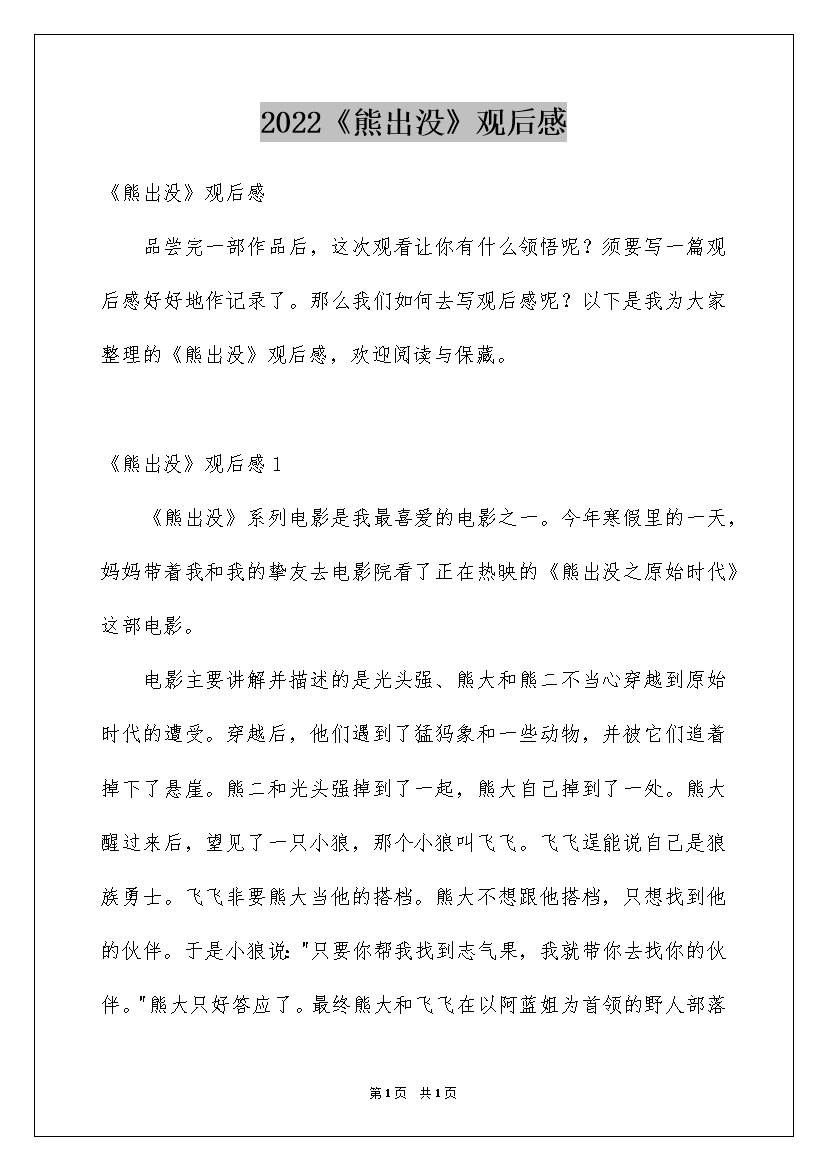 2022《熊出没》观后感

《熊出没》观后感

品尝完一部作品后，这次观看让你有什么领悟呢？须要写一篇观后感好好地作记录了。那么我们如何去写观后感呢？以下是我为大家整理的《熊出没》观后感，欢迎阅读与保藏。

《熊出没》观后感1

《熊出没》系列电影是我最喜爱的电影之一。今年寒假里的一天，妈妈带着我和我的挚友去电影院看了正在热映的《熊出没之原始时代》这部电影。

电影主要讲解并描述的是光头强、熊大和熊二不当心穿越到原始时代的遭受。穿越后，他们遇到了猛犸象和一些动物，并被它们追着掉下了悬崖。熊二和光头强掉到了一起，熊大自己掉到了一处。熊大醒过来后，望见了一只小狼，那个小狼叫飞飞。飞飞逞能说自己是狼族勇士。飞飞非要熊大当他的搭档。熊大不想跟他搭档，只想找到他的伙伴。于是小狼说："只要你帮我找到志气果，我就带你去找你的伙伴。"熊大只好答应了。最终熊大和飞飞在以阿蓝姐为首领的野人部落

第1页 共1页